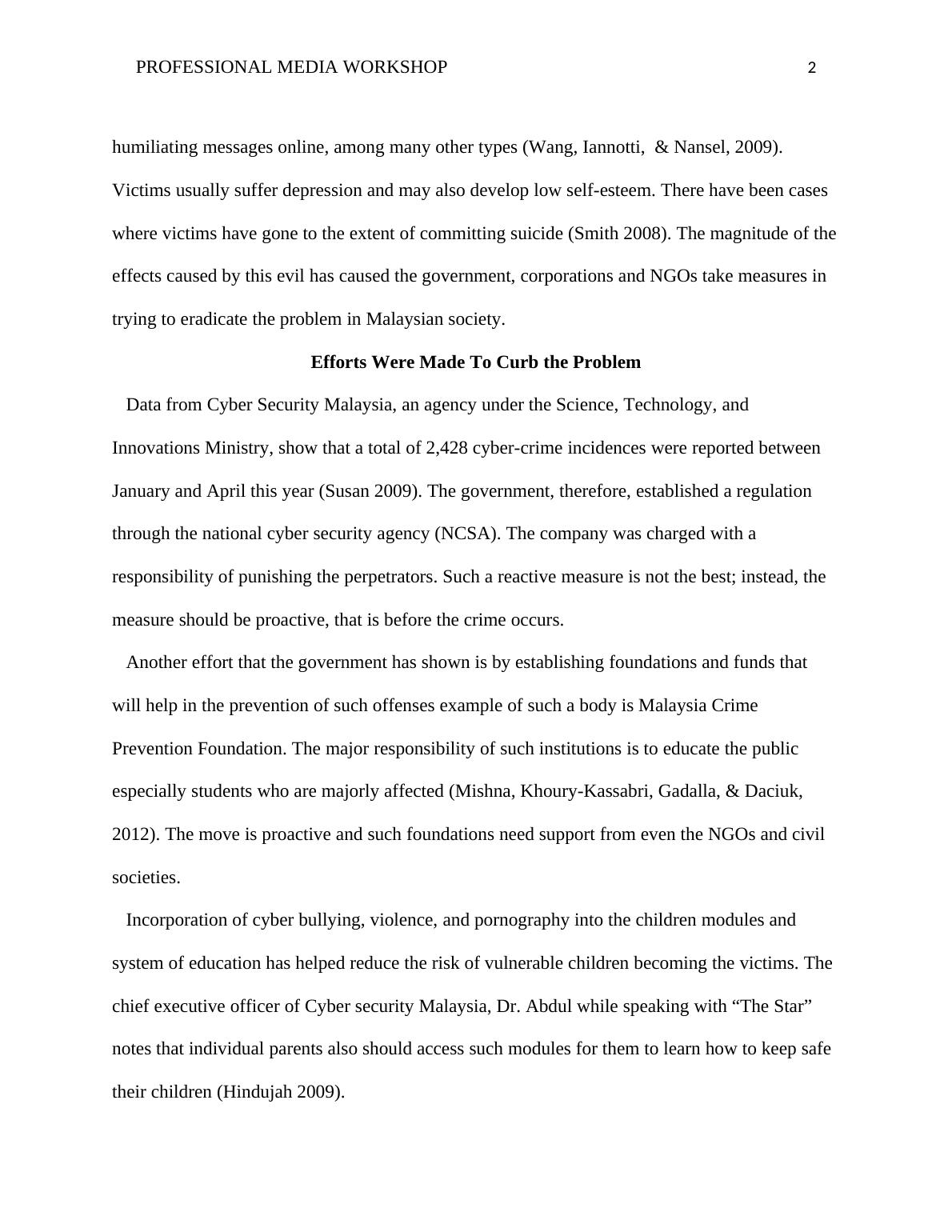 PROFESSIONAL MEDIA WORKSHOP 2

humiliating messages online, among many other types (Wang, Iannotti, & Nansel, 2009). Victims usually suffer depression and may also develop low self-esteem. There have been cases where victims have gone to the extent of committing suicide (Smith 2008). The magnitude of the effects caused by this evil has caused the government, corporations and NGOs take measures in trying to eradicate the problem in Malaysian society.

Efforts Were Made To Curb the Problem

Data from Cyber Security Malaysia, an agency under the Science, Technology, and Innovations Ministry, show that a total of 2,428 cyber-crime incidences were reported between January and April this year (Susan 2009). The government, therefore, established a regulation through the national cyber security agency (NCSA). The company was charged with a responsibility of punishing the perpetrators. Such a reactive measure is not the best; instead, the measure should be proactive, that is before the crime occurs.

Another effort that the government has shown is by establishing foundations and funds that will help in the prevention of such offenses example of such a body is Malaysia Crime Prevention Foundation. The major responsibility of such institutions is to educate the public especially students who are majorly affected (Mishna, Khoury-Kassabri, Gadalla, & Daciuk, 2012). The move is proactive and such foundations need support from even the NGOs and civil societies.

Incorporation of cyber bullying, violence, and pornography into the children modules and system of education has helped reduce the risk of vulnerable children becoming the victims. The chief executive officer of Cyber security Malaysia, Dr. Abdul while speaking with “The Star” notes that individual parents also should access such modules for them to learn how to keep safe their children (Hindujah 2009).